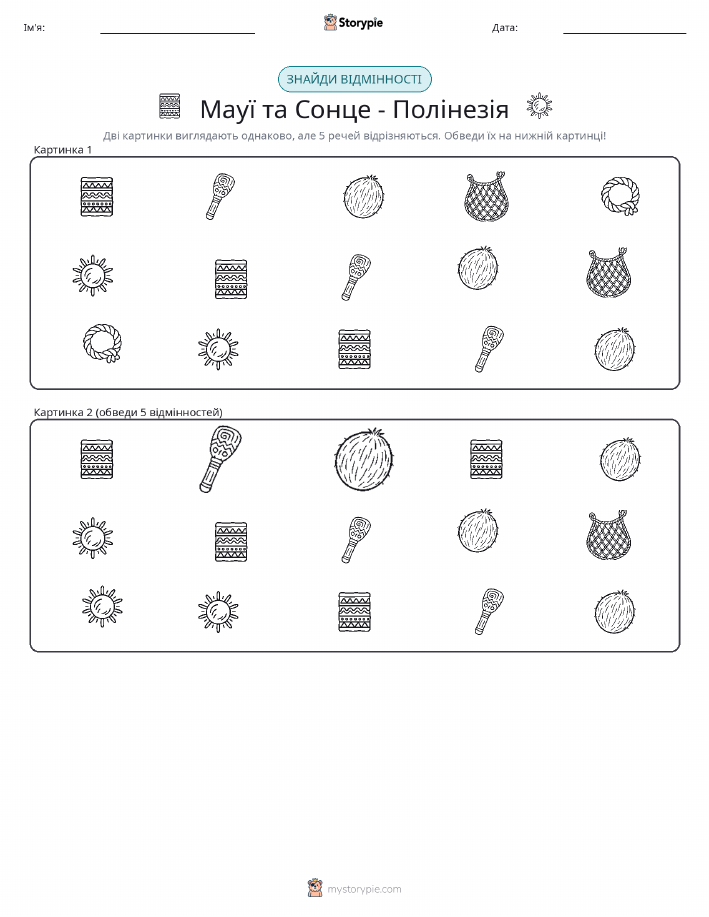 Ім'я: ____ Storypie Дата: ____

ЗНАЙДИ ВІДМІННОСТІ

Мауї та Сонце - Полінезія

Дві картинки виглядають однаково, але 5 речей відрізняються. Обведи їх на нижній картинці!

Картинка 1

Картинка 2 (обведи 5 відмінностей)

mystorypie.com